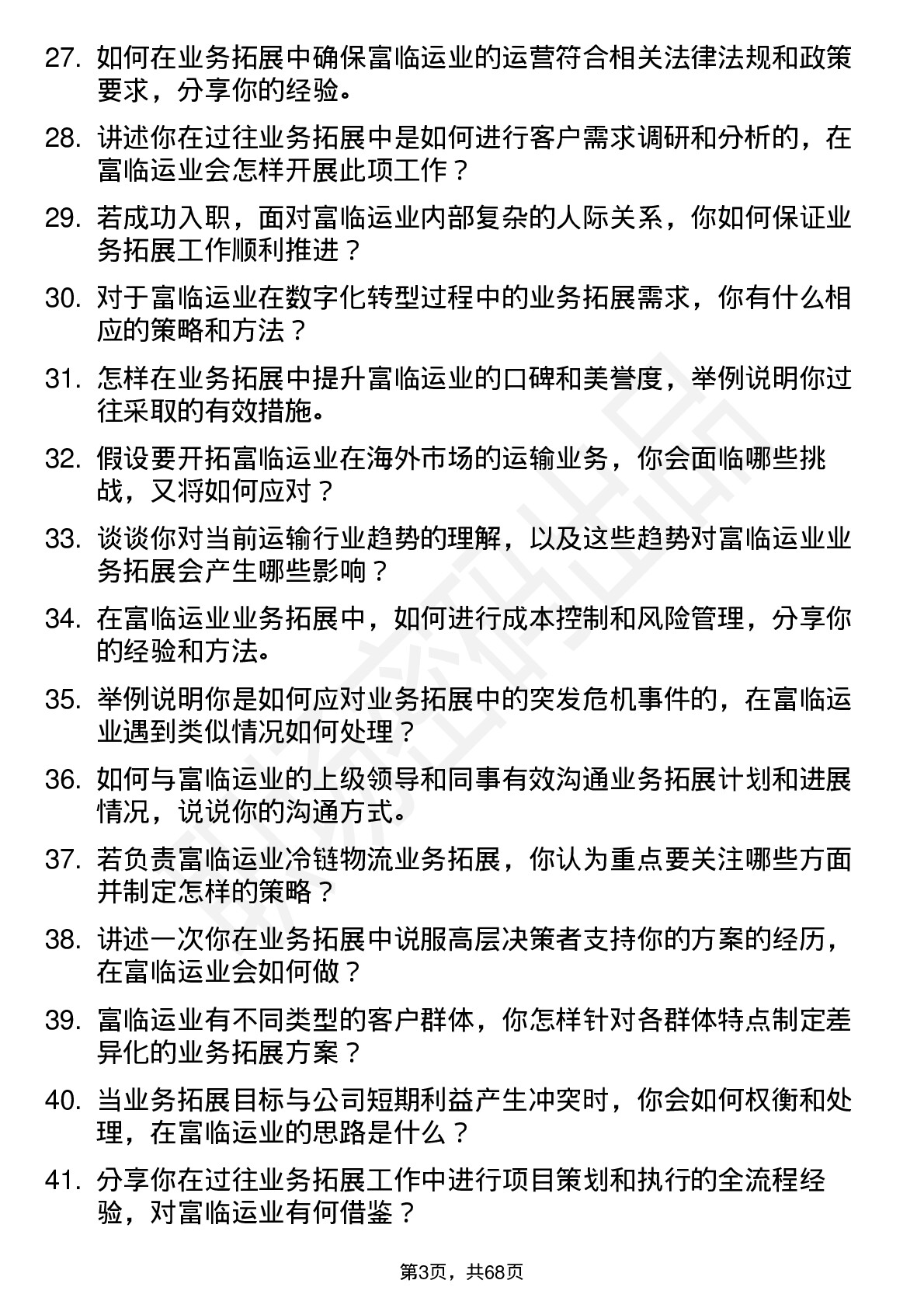 27. 如何在业务拓展中确保富临运业的运营符合相关法律法规和政策要求，分享你的经验。

28. 讲述你在过往业务拓展中是如何进行客户需求调研和分析的，在富临运业会怎样开展此项工作？

29. 若成功入职，面对富临运业内部复杂的人际关系，你如何保证业务拓展工作顺利推进？

30. 对于富临运业在数字化转型过程中的业务拓展需求，你有什么相应的策略和方法？

31. 怎样在业务拓展中提升富临运业的口碑和美誉度，举例说明你过往采取的有效措施。

32. 假设要开拓富临运业在海外市场的运输业务，你会面临哪些挑战，又将如何应对？

33. 谈谈你对当前运输行业趋势的理解，以及这些趋势对富临运业业务拓展会产生哪些影响？

34. 在富临运业业务拓展中，如何进行成本控制和风险管理，分享你的经验和方法。

35. 举例说明你是如何应对业务拓展中的突发危机事件的，在富临运业遇到类似情况如何处理？

36. 如何与富临运业的上级领导和同事有效沟通业务拓展计划和进展情况，说说你的沟通方式。

37. 若负责富临运业冷链物流业务拓展，你认为重点要关注哪些方面并制定怎样的策略？

38. 讲述一次你在业务拓展中说服高层决策者支持你的方案的经历，在富临运业会如何做？

39. 富临运业有不同类型的客户群体，你怎样针对各群体特点制定差异化的业务拓展方案？

40. 当业务拓展目标与公司短期利益产生冲突时，你会如何权衡和处理，在富临运业的思路是什么？

41. 分享你在过往业务拓展工作中进行项目策划和执行的全流程经验，对富临运业有何借鉴？

第3页，共68页